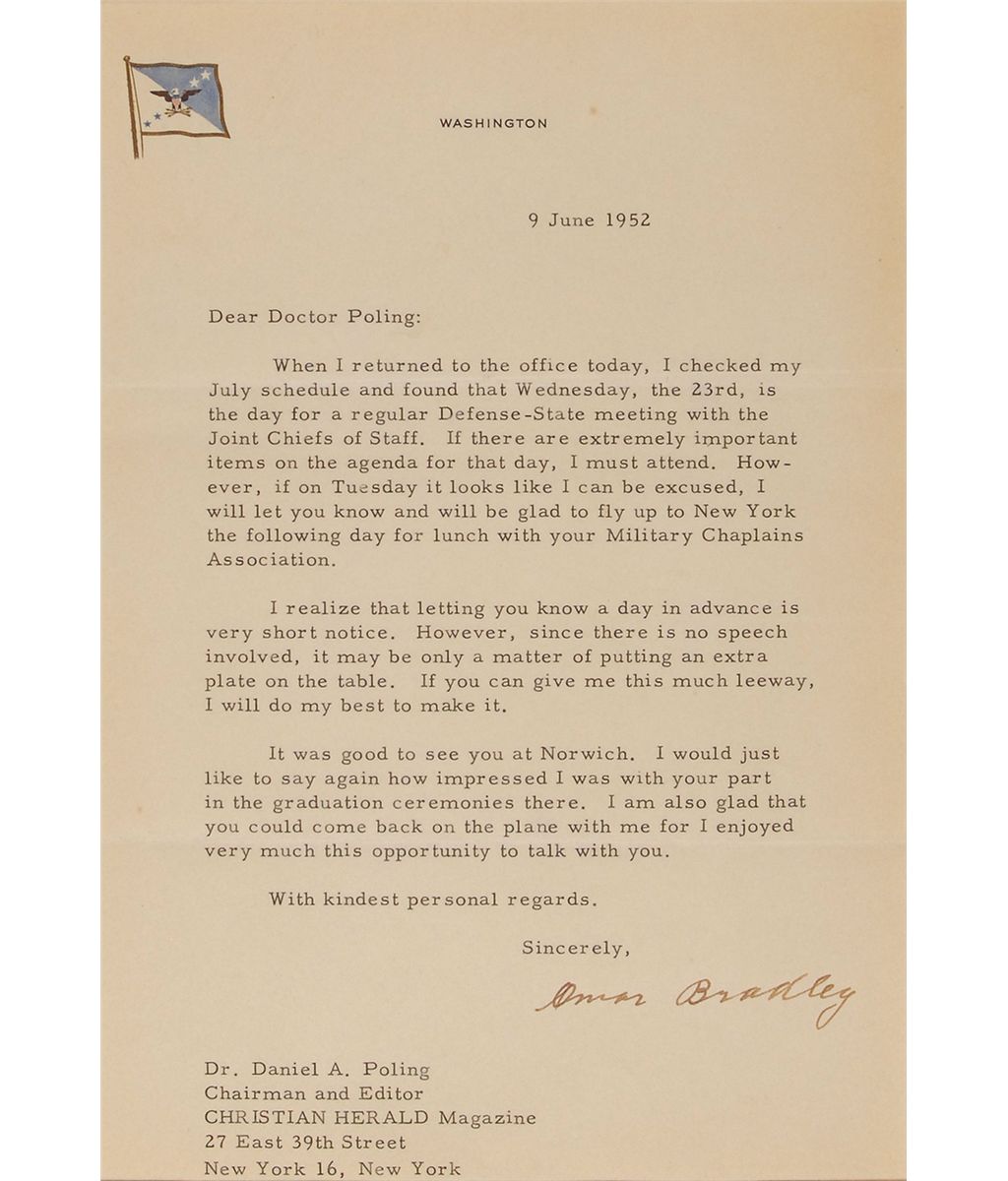 WASHINGTON

9 June 1952

Dear Doctor Poling:

When I returned to the office today, I checked my July schedule and found that Wednesday, the 23rd, is the day for a regular Defense-State meeting with the Joint Chiefs of Staff. If there are extremely important items on the agenda for that day, I must attend. However, if on Tuesday it looks like I can be excused, I will let you know and will be glad to fly up to New York the following day for lunch with your Military Chaplains Association.

I realize that letting you know a day in advance is very short notice. However, since there is no speech involved, it may be only a matter of putting an extra plate on the table. If you can give me this much leeway, I will do my best to make it.

It was good to see you at Norwich. I would just like to say again how impressed I was with your part in the graduation ceremonies there. I am also glad that you could come back on the plane with me for I enjoyed very much this opportunity to talk with you.

With kindest personal regards.

Sincerely,

Omar Bradley

Dr. Daniel A. Poling
Chairman and Editor
CHRISTIAN HERALD Magazine
27 East 39th Street
New York 16, New York